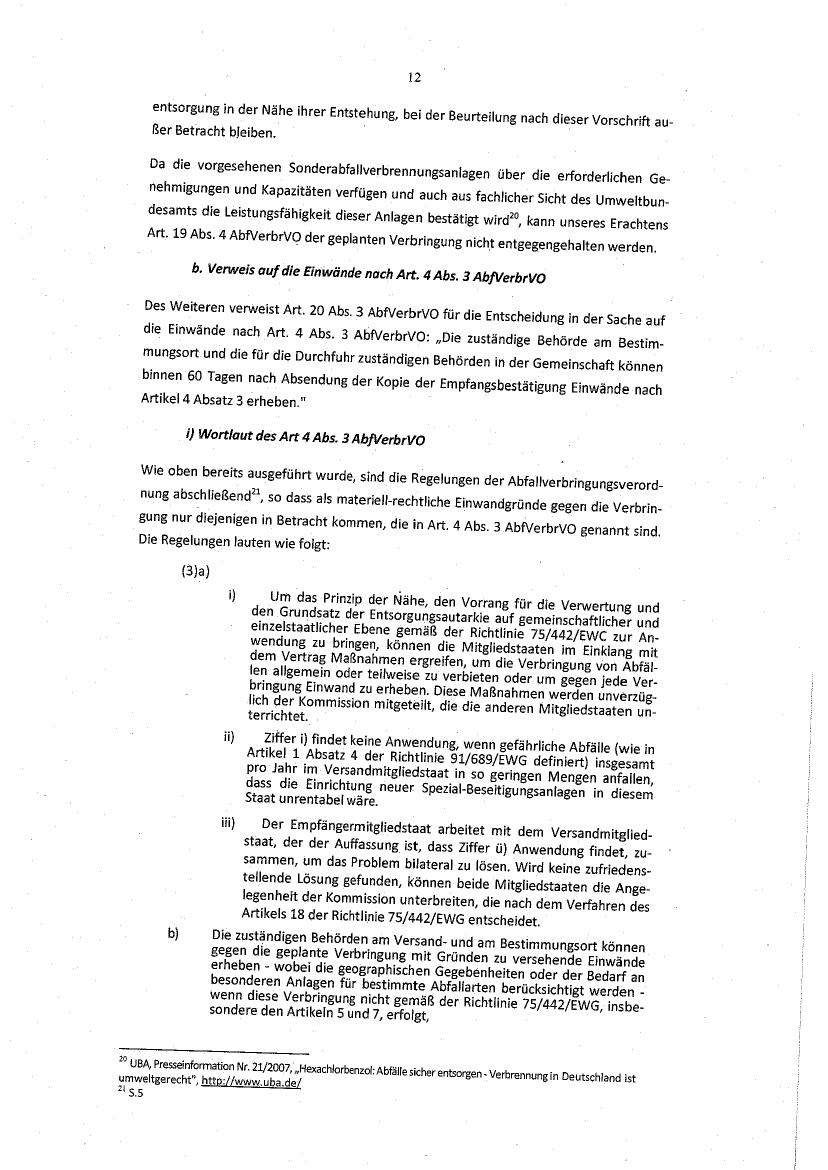 12

entsorgung in der Nähe ihrer Entstehung, bei der Beurteilung nach dieser Vorschrift außer Betracht bleiben.

Da die vorgesehenen Sonderabfallverbrennungsanlagen über die erforderlichen Genehmigungen und Kapazitäten verfügen und auch aus fachlicher Sicht des Umweltbundesamts die Leistungsfähigkeit dieser Anlagen bestätigt wird$^{20}$, kann unseres Erachtens Art. 19 Abs. 4 AbfVerbrVO der geplanten Verbringung nicht entgegengehalten werden.

b. Verweis auf die Einwände nach Art. 4 Abs. 3 AbfVerbrVO

Des Weiteren verweist Art. 20 Abs. 3 AbfVerbrVO für die Entscheidung in der Sache auf die Einwände nach Art. 4 Abs. 3 AbfVerbrVO: „Die zuständige Behörde am Bestimmungsort und die für die Durchfuhr zuständigen Behörden in der Gemeinschaft können binnen 60 Tagen nach Absendung der Kopie der Empfangsbestätigung Einwände nach Artikel 4 Absatz 3 erheben."

i) Wortlaut des Art 4 Abs. 3 AbfVerbrVO

Wie oben bereits ausgeführt wurde, sind die Regelungen der Abfallverbringungsverordnung abschließend$^{21}$, so dass als materiell-rechtliche Einwandgründe gegen die Verbringung nur diejenigen in Betracht kommen, die in Art. 4 Abs. 3 AbfVerbrVO genannt sind. Die Regelungen lauten wie folgt:

(3)a)

i) Um das Prinzip der Nähe, den Vorrang für die Verwertung und den Grundsatz der Entsorgungsautarkie auf gemeinschaftlicher und einzelstaatlicher Ebene gemäß der Richtlinie 75/442/EWC zur Anwendung zu bringen, können die Mitgliedstaaten im Einklang mit dem Vertrag Maßnahmen ergreifen, um die Verbringung von Abfällen allgemein oder teilweise zu verbieten oder um gegen jede Verbringung Einwand zu erheben. Diese Maßnahmen werden unverzüglich der Kommission mitgeteilt, die die anderen Mitgliedstaaten unterrichtet.

ii) Ziffer i) findet keine Anwendung, wenn gefährliche Abfälle (wie in Artikel 1 Absatz 4 der Richtlinie 91/689/EWG definiert) insgesamt pro Jahr im Versandmitgliedstaat in so geringen Mengen anfallen, dass die Einrichtung neuer Spezial-Beseitigungsanlagen in diesem Staat unrentabel wäre.

iii) Der Empfängermitgliedstaat arbeitet mit dem Versandmitgliedstaat, der der Auffassung ist, dass Ziffer ü) Anwendung findet, zusammen, um das Problem bilateral zu lösen. Wird keine zufriedenstellende Lösung gefunden, können beide Mitgliedstaaten die Angelegenheit der Kommission unterbreiten, die nach dem Verfahren des Artikels 18 der Richtlinie 75/442/EWG entscheidet.

b) Die zuständigen Behörden am Versand- und am Bestimmungsort können gegen die geplante Verbringung mit Gründen zu versehende Einwände erheben - wobei die geographischen Gegebenheiten oder der Bedarf an besonderen Anlagen für bestimmte Abfallarten berücksichtigt werden - wenn diese Verbringung nicht gemäß der Richtlinie 75/442/EWG, insbesondere den Artikeln 5 und 7, erfolgt,

$^{20}$ UBA, Presseinformation Nr. 21/2007, „Hexachlorbenzol: Abfälle sicher entsorgen - Verbrennung in Deutschland ist umweltgerecht", http://www.uba.de/
$^{21}$ S.5